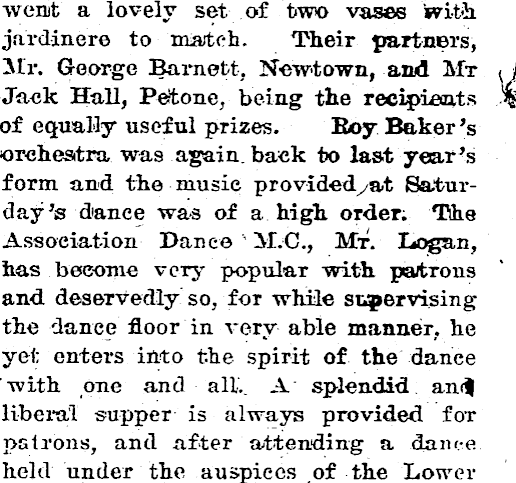 went a lovely set of two vases with jardinere to match. Their partners, Mr. George Barnett, Newtown, and Mr Jack Hall, Petone, being the recipients of equally useful prizes. Roy Baker's orchestra was again back to last year's form and the music provided at Saturday's dance was of a high order. The Association Dance M.C., Mr. Logan, has become very popular with patrons and deservedly so, for while supervising the dance floor in very able manner, he yet enters into the spirit of the dance with one and all. A splendid and liberal supper is always provided for patrons, and after attending a dance held under the auspices of the Lower